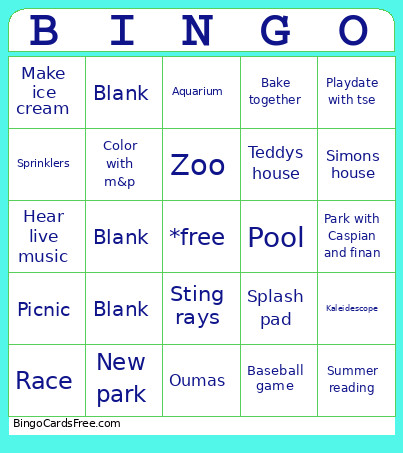 | B | I | N | G | O |
|---|---|---|---|---|
| Make ice cream | Blank | Aquarium | Bake together | Playdate with tse |
| Sprinklers | Color with m&p | Zoo | Teddys house | Simons house |
| Hear live music | Blank | *free | Pool | Park with Caspian and finan |
| Picnic | Blank | Sting rays | Splash pad | Kaleidescope |
| Race | New park | Oumas | Baseball game | Summer reading |

BingoCardsFree.com